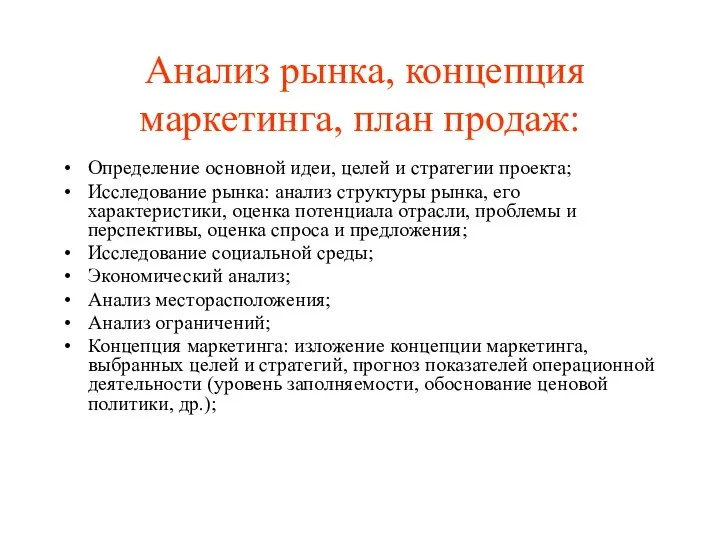 Анализ рынка, концепция маркетинга, план продаж:

• Определение основной идеи, целей и стратегии проекта;
• Исследование рынка: анализ структуры рынка, его характеристики, оценка потенциала отрасли, проблемы и перспективы, оценка спроса и предложения;
• Исследование социальной среды;
• Экономический анализ;
• Анализ месторасположения;
• Анализ ограничений;
• Концепция маркетинга: изложение концепции маркетинга, выбранных целей и стратегий, прогноз показателей операционной деятельности (уровень заполняемости, обоснование ценовой политики, др.);